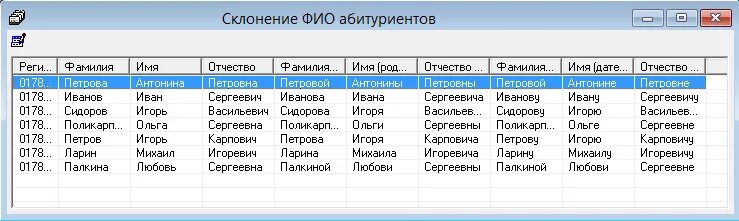 Склонение ФИО абитуриентов

| Реги... | Фамилия | Имя | Отчество | Фамилия... | Имя (род... | Отчество ... | Фамилия... | Имя (дате... | Отчество ... |
|---|---|---|---|---|---|---|---|---|---|
| 0178... | Петрова | Антонина | Петровна | Петровой | Антонины | Петровны | Петровой | Антонине | Петровне |
| 0178... | Иванов | Иван | Сергеевич | Иванова | Ивана | Сергеевича | Иванову | Ивану | Сергеевичу |
| 0178... | Сидоров | Игорь | Васильевич | Сидорова | Игоря | Васильев... | Сидорову | Игорю | Васильев... |
| 0178... | Поликарп... | Ольга | Сергеевна | Поликарп... | Ольги | Сергеевны | Поликарп... | Ольге | Сергеевне |
| 0178... | Петров | Игорь | Карпович | Петрова | Игоря | Карповича | Петрову | Игорю | Карповичу |
| 0178... | Ларин | Михаил | Игоревич | Ларина | Михаила | Игоревича | Ларину | Михаилу | Игоревичу |
| 0178... | Палкина | Любовь | Сергеевна | Палкиной | Любови | Сергеевны | Палкиной | Любови | Сергеевне |